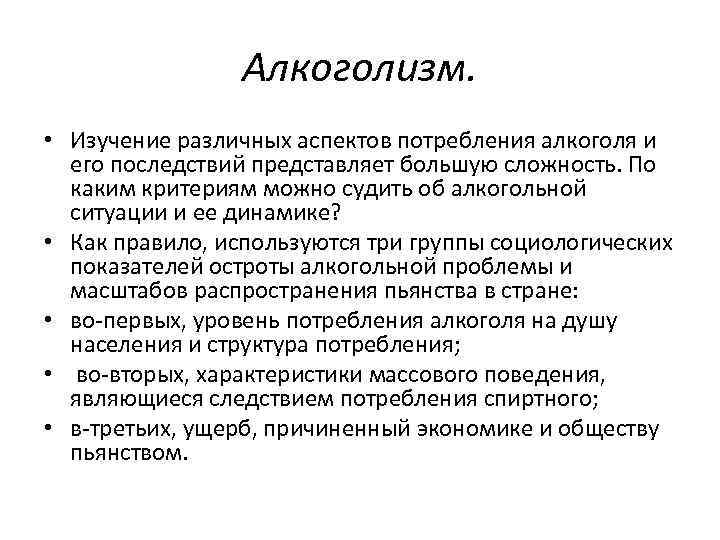 Алкоголизм.

• Изучение различных аспектов потребления алкоголя и его последствий представляет большую сложность. По каким критериям можно судить об алкогольной ситуации и ее динамике?
• Как правило, используются три группы социологических показателей остроты алкогольной проблемы и масштабов распространения пьянства в стране:
• во-первых, уровень потребления алкоголя на душу населения и структура потребления;
• во-вторых, характеристики массового поведения, являющиеся следствием потребления спиртного;
• в-третьих, ущерб, причиненный экономике и обществу пьянством.